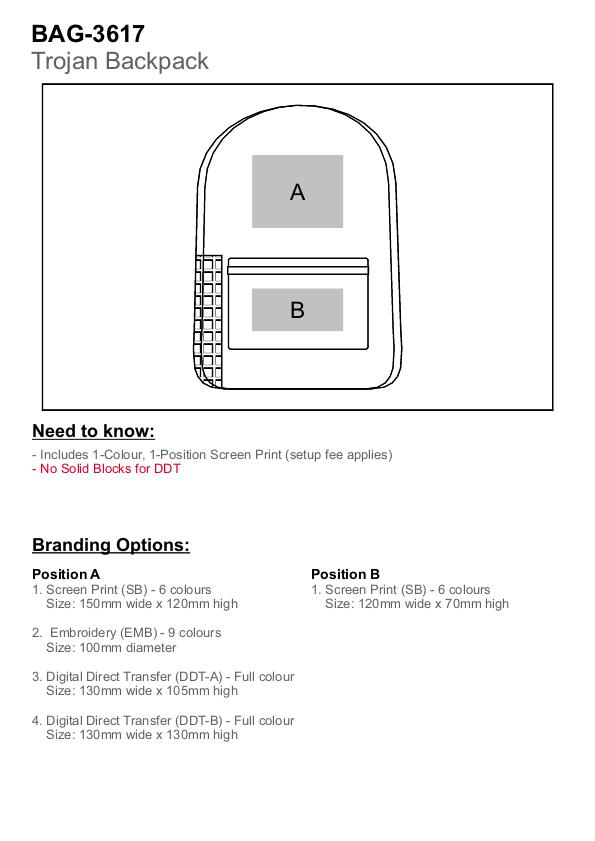 BAG-3617
Trojan Backpack

A

B

Need to know:

- Includes 1-Colour, 1-Position Screen Print (setup fee applies)
- No Solid Blocks for DDT

Branding Options:

Position A
1. Screen Print (SB) - 6 colours
Size: 150mm wide x 120mm high

2. Embroidery (EMB) - 9 colours
Size: 100mm diameter

3. Digital Direct Transfer (DDT-A) - Full colour
Size: 130mm wide x 105mm high

4. Digital Direct Transfer (DDT-B) - Full colour
Size: 130mm wide x 130mm high

Position B
1. Screen Print (SB) - 6 colours
Size: 120mm wide x 70mm high